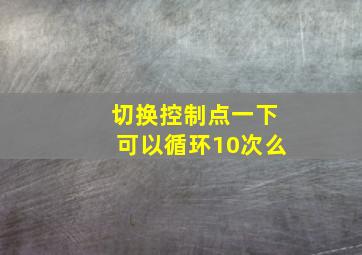 切换控制点一下
可以循环10次么